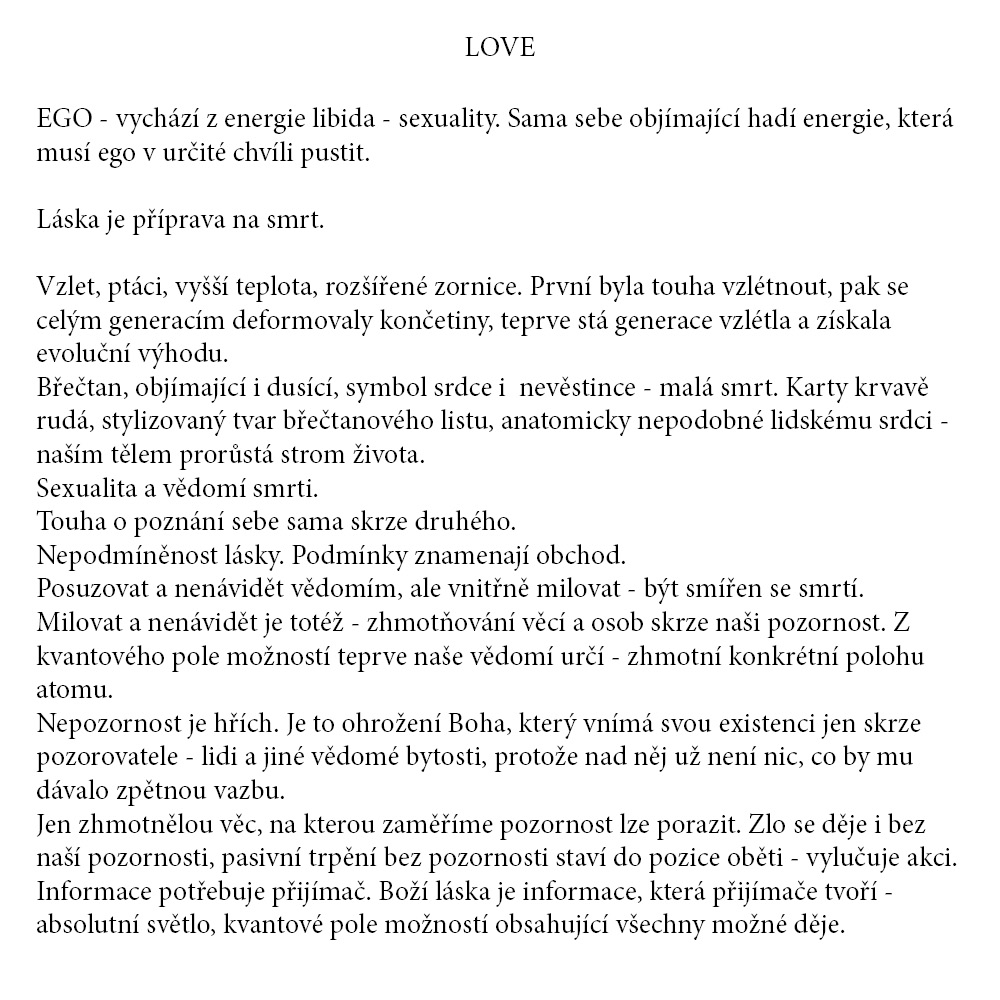 LOVE

EGO - vychází z energie libida - sexuality. Sama sebe objímající hadí energie, která musí ego v určité chvíli pustit.

Láska je příprava na smrt.

Vzlet, ptáci, vyšší teplota, rozšířené zornice. První byla touha vzlétnout, pak se celým generacím deformovaly končetiny, teprve stá generace vzlétla a získala evoluční výhodu.
Břečtan, objímající i dusící, symbol srdce i nevěstince - malá smrt. Karty krvavě rudá, stylizovaný tvar břečtanového listu, anatomicky nepodobné lidskému srdci - naším tělem prorůstá strom života.
Sexualita a vědomí smrti.
Touha o poznání sebe sama skrze druhého.
Nepodmíněnost lásky. Podmínky znamenají obchod.
Posuzovat a nenávidět vědomím, ale vnitřně milovat - být smířen se smrtí.
Milovat a nenávidět je totéž - zhmotňování věcí a osob skrze naši pozornost. Z kvantového pole možností teprve naše vědomí určí - zhmotní konkrétní polohu atomu.
Nepozornost je hřích. Je to ohrožení Boha, který vnímá svou existenci jen skrze pozorovatele - lidi a jiné vědomé bytosti, protože nad něj už není nic, co by mu dávalo zpětnou vazbu.
Jen zhmotnělou věc, na kterou zaměříme pozornost lze porazit. Zlo se děje i bez naší pozornosti, pasivní trpění bez pozornosti staví do pozice oběti - vylučuje akci.
Informace potřebuje přijímač. Boží láska je informace, která přijímače tvoří - absolutní světlo, kvantové pole možností obsahující všechny možné děje.